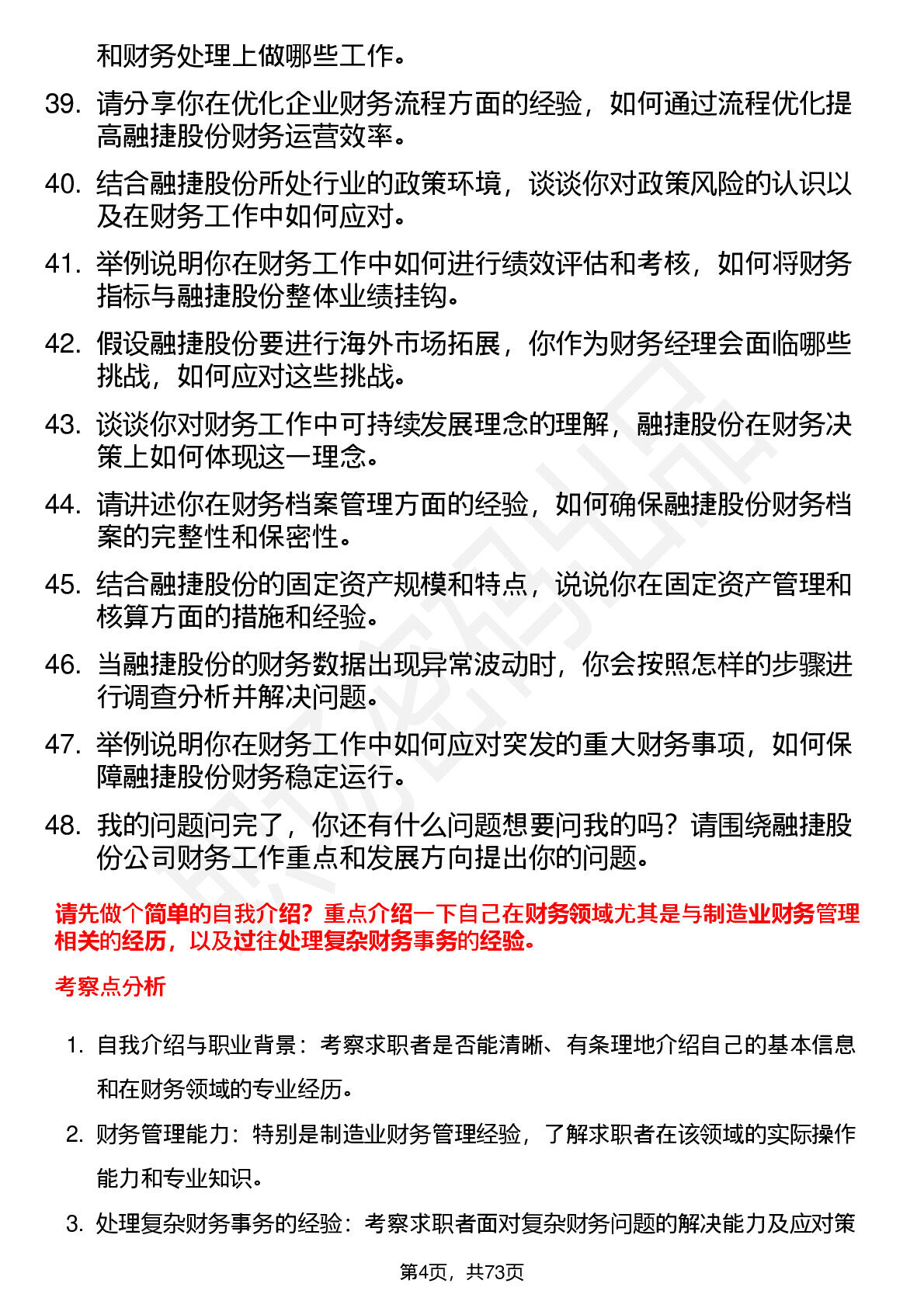 和财务处理上做哪些工作。

39. 请分享你在优化企业财务流程方面的经验，如何通过流程优化提高融捷股份财务运营效率。

40. 结合融捷股份所处行业的政策环境，谈谈你对政策风险的认识以及在财务工作中如何应对。

41. 举例说明你在财务工作中如何进行绩效评估和考核，如何将财务指标与融捷股份整体业绩挂钩。

42. 假设融捷股份要进行海外市场拓展，你作为财务经理会面临哪些挑战，如何应对这些挑战。

43. 谈谈你对财务工作中可持续发展理念的理解，融捷股份在财务决策上如何体现这一理念。

44. 请讲述你在财务档案管理方面的经验，如何确保融捷股份财务档案的完整性和保密性。

45. 结合融捷股份的固定资产规模和特点，说说你在固定资产管理和核算方面的措施和经验。

46. 当融捷股份的财务数据出现异常波动时，你会按照怎样的步骤进行调查分析并解决问题。

47. 举例说明你在财务工作中如何应对突发的重大财务事项，如何保障融捷股份财务稳定运行。

48. 我的问题问完了，你还有什么问题想要问我的吗？请围绕融捷股份公司财务工作重点和发展方向提出你的问题。

请先做个简单的自我介绍？重点介绍一下自己在财务领域尤其是与制造业财务管理相关的经历，以及过往处理复杂财务事务的经验。

考察点分析

1. 自我介绍与职业背景：考察求职者是否能清晰、有条理地介绍自己的基本信息和在财务领域的专业经历。

2. 财务管理能力：特别是制造业财务管理经验，了解求职者在该领域的实际操作能力和专业知识。

3. 处理复杂财务事务的经验：考察求职者面对复杂财务问题的解决能力及应对策

第4页，共73页